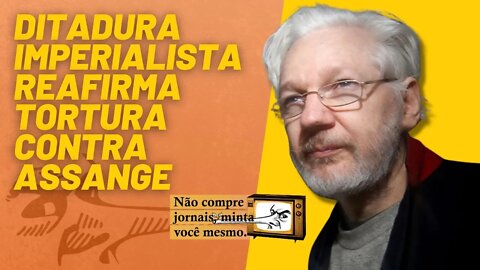 DITADURA IMPERIALISTA REAFIRMA TORTURA CONTRA ASSANGE

Não compre jornais, minta você mesmo.